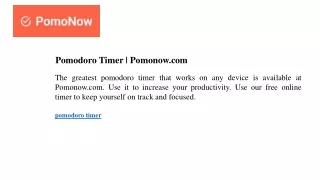 PomoNow

Pomodoro Timer | Pomonow.com

The greatest pomodoro timer that works on any device is available at Pomonow.com. Use it to increase your productivity. Use our free online timer to keep yourself on track and focused.

pomodoro timer